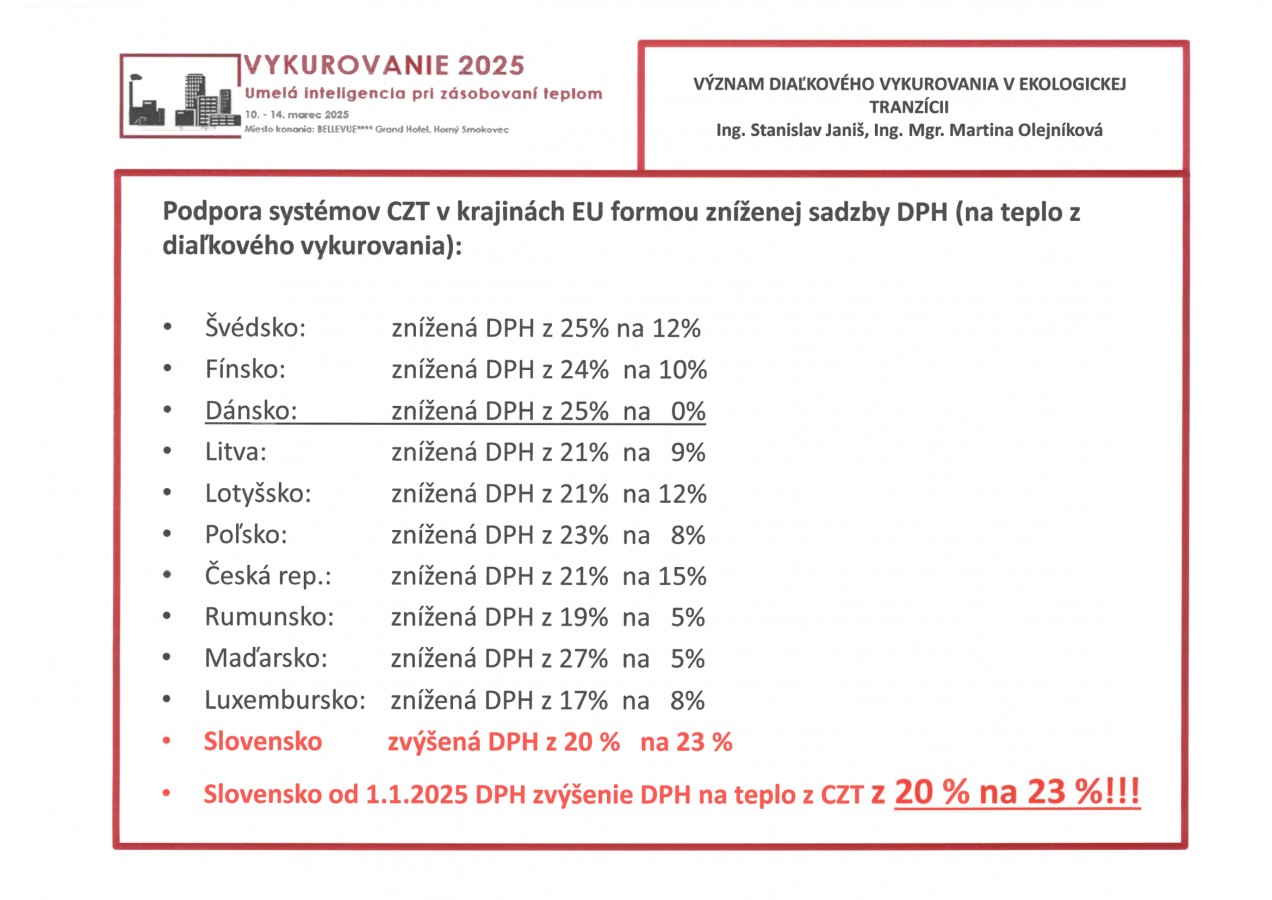 VYKUROVANIE 2025
Umelá inteligencia pri zásobovaní teplom
10. - 14. marec 2025
Miesto konania: BELLEVUE**** Grand Hotel, Horný Smokovec

VÝZNAM DIAĽKOVÉHO VYKUROVANIA V EKOLOGICKEJ TRANZÍCII
Ing. Stanislav Janiš, Ing. Mgr. Martina Olejníková

Podpora systémov CZT v krajinách EU formou zníženej sadzby DPH (na teplo z diaľkového vykurovania):

• Švédsko: znížená DPH z 25% na 12%
• Fínsko: znížená DPH z 24% na 10%
• Dánsko: znížená DPH z 25% na 0%
• Litva: znížená DPH z 21% na 9%
• Lotyšsko: znížená DPH z 21% na 12%
• Poľsko: znížená DPH z 23% na 8%
• Česká rep.: znížená DPH z 21% na 15%
• Rumunsko: znížená DPH z 19% na 5%
• Maďarsko: znížená DPH z 27% na 5%
• Luxembursko: znížená DPH z 17% na 8%
• Slovensko zvýšená DPH z 20 % na 23 %
• Slovensko od 1.1.2025 DPH zvýšenie DPH na teplo z CZT z 20 % na 23 %!!!